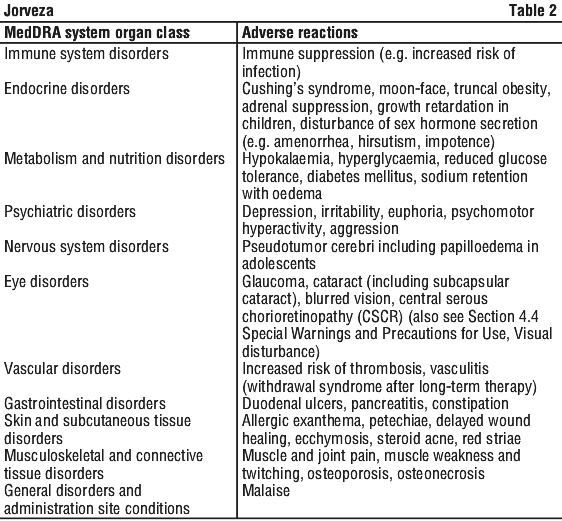 Jorveza Table 2

| MedDRA system organ class | Adverse reactions |
|---|---|
| Immune system disorders | Immune suppression (e.g. increased risk of infection) |
| Endocrine disorders | Cushing's syndrome, moon-face, truncal obesity, adrenal suppression, growth retardation in children, disturbance of sex hormone secretion (e.g. amenorrhea, hirsutism, impotence) |
| Metabolism and nutrition disorders | Hypokalaemia, hyperglycaemia, reduced glucose tolerance, diabetes mellitus, sodium retention with oedema |
| Psychiatric disorders | Depression, irritability, euphoria, psychomotor hyperactivity, aggression |
| Nervous system disorders | Pseudotumor cerebri including papilloedema in adolescents |
| Eye disorders | Glaucoma, cataract (including subcapsular cataract), blurred vision, central serous chorioretinopathy (CSCR) (also see Section 4.4 Special Warnings and Precautions for Use, Visual disturbance) |
| Vascular disorders | Increased risk of thrombosis, vasculitis (withdrawal syndrome after long-term therapy) |
| Gastrointestinal disorders | Duodenal ulcers, pancreatitis, constipation |
| Skin and subcutaneous tissue disorders | Allergic exanthema, petechiae, delayed wound healing, ecchymosis, steroid acne, red striae |
| Musculoskeletal and connective tissue disorders | Muscle and joint pain, muscle weakness and twitching, osteoporosis, osteonecrosis |
| General disorders and administration site conditions | Malaise |